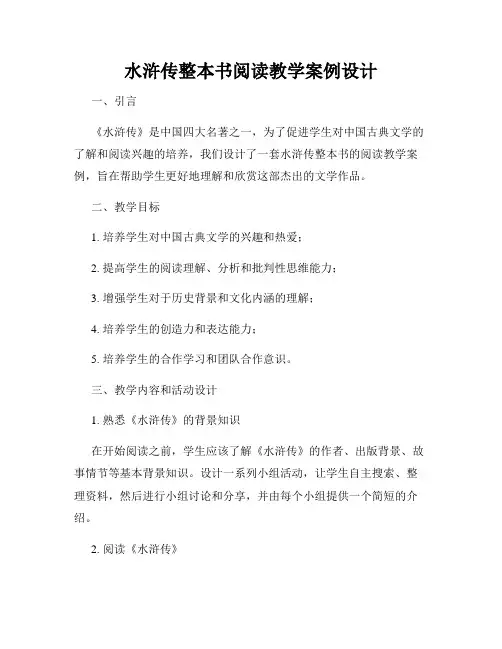 水浒传整本书阅读教学案例设计

一、引言

《水浒传》是中国四大名著之一，为了促进学生对中国古典文学的了解和阅读兴趣的培养，我们设计了一套水浒传整本书的阅读教学案例，旨在帮助学生更好地理解和欣赏这部杰出的文学作品。

二、教学目标

1. 培养学生对中国古典文学的兴趣和热爱；

2. 提高学生的阅读理解、分析和批判性思维能力；

3. 增强学生对于历史背景和文化内涵的理解；

4. 培养学生的创造力和表达能力；

5. 培养学生的合作学习和团队合作意识。

三、教学内容和活动设计

1. 熟悉《水浒传》的背景知识

在开始阅读之前，学生应该了解《水浒传》的作者、出版背景、故事情节等基本背景知识。设计一系列小组活动，让学生自主搜索、整理资料，然后进行小组讨论和分享，并由每个小组提供一个简短的介绍。

2. 阅读《水浒传》